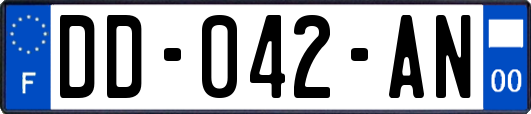 F
DD-042-AN
00